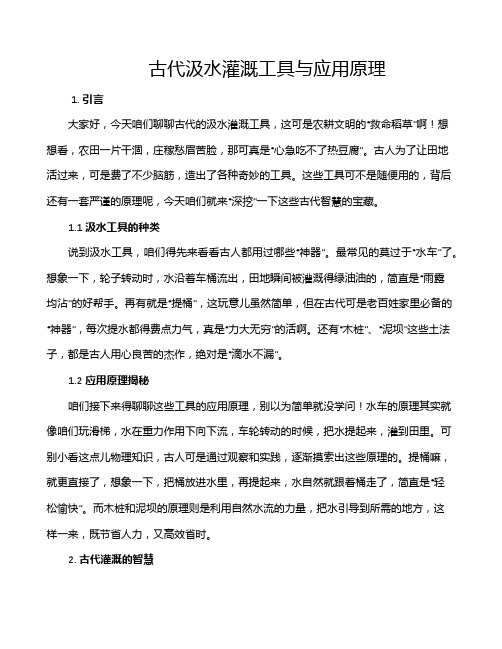 古代汲水灌溉工具与应用原理

1. 引言

大家好，今天咱们聊聊古代的汲水灌溉工具，这可是农耕文明的“救命稻草”啊！想想看，农田一片干涸，庄稼愁眉苦脸，那可真是“心急吃不了热豆腐”。古人为了让田地活过来，可是费了不少脑筋，造出了各种奇妙的工具。这些工具可不是随便用的，背后还有一套严谨的原理呢，今天咱们就来“深挖”一下这些古代智慧的宝藏。

1.1 汲水工具的种类

说到汲水工具，咱们得先来看看古人都用过哪些“神器”。最常见的莫过于“水车”了。想象一下，轮子转动时，水沿着车桶流出，田地瞬间被灌溉得绿油油的，简直是“雨露均沾”的好帮手。再有就是“提桶”，这玩意儿虽然简单，但在古代可是老百姓家里必备的“神器”，每次提水都得费点力气，真是“力大无穷”的活啊。还有“木桩”、“泥坝”这些土法子，都是古人用心良苦的杰作，绝对是“滴水不漏”。

1.2 应用原理揭秘

咱们接下来得聊聊这些工具的应用原理，别以为简单就没学问！水车的原理其实就像咱们玩滑梯，水在重力作用下向下流，车轮转动的时候，把水提起来，灌到田里。可别小看这点儿物理知识，古人可是通过观察和实践，逐渐摸索出这些原理的。提桶嘛，就更直接了，想象一下，把桶放进水里，再提起来，水自然就跟着桶走了，简直是“轻松愉快”。而木桩和泥坝的原理则是利用自然水流的力量，把水引导到所需的地方，这样一来，既节省人力，又高效省时。

2. 古代灌溉的智慧